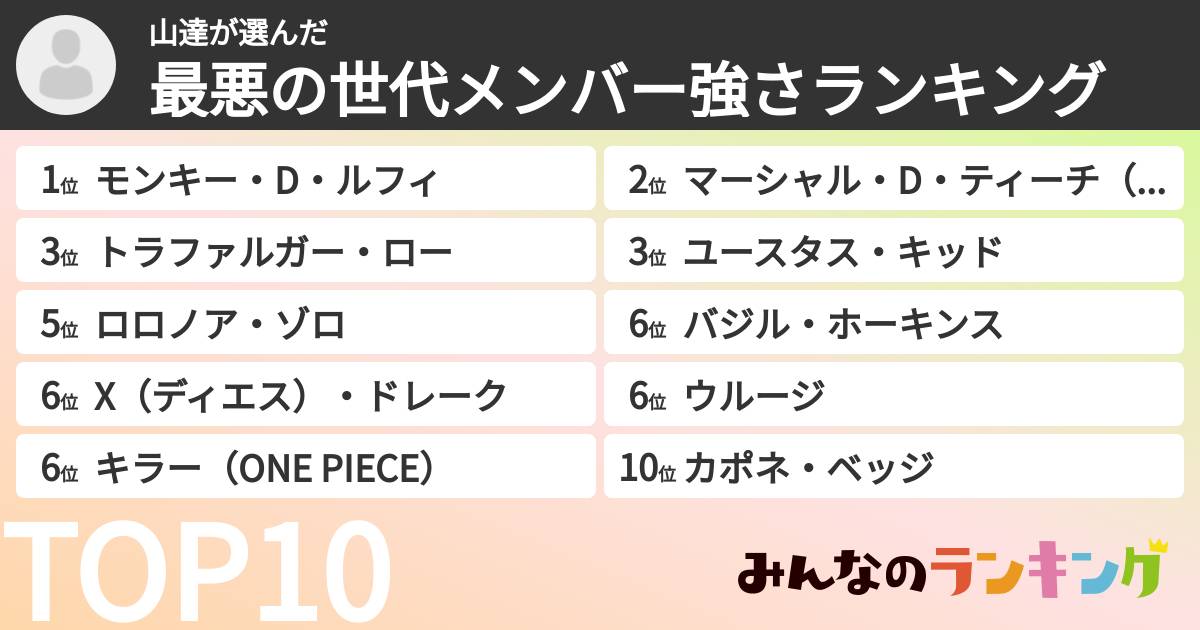 山達が選んだ
最悪の世代メンバー強さランキング

1位 モンキー・D・ルフィ
2位 マーシャル・D・ティーチ（...
3位 トラファルガー・ロー
3位 ユースタス・キッド
5位 ロロノア・ゾロ
6位 バジル・ホーキンス
6位 X（ディエス）・ドレーク
6位 ウルージ
6位 キラー（ONE PIECE）
10位 カポネ・ベッジ

TOP10

みんなのランキング